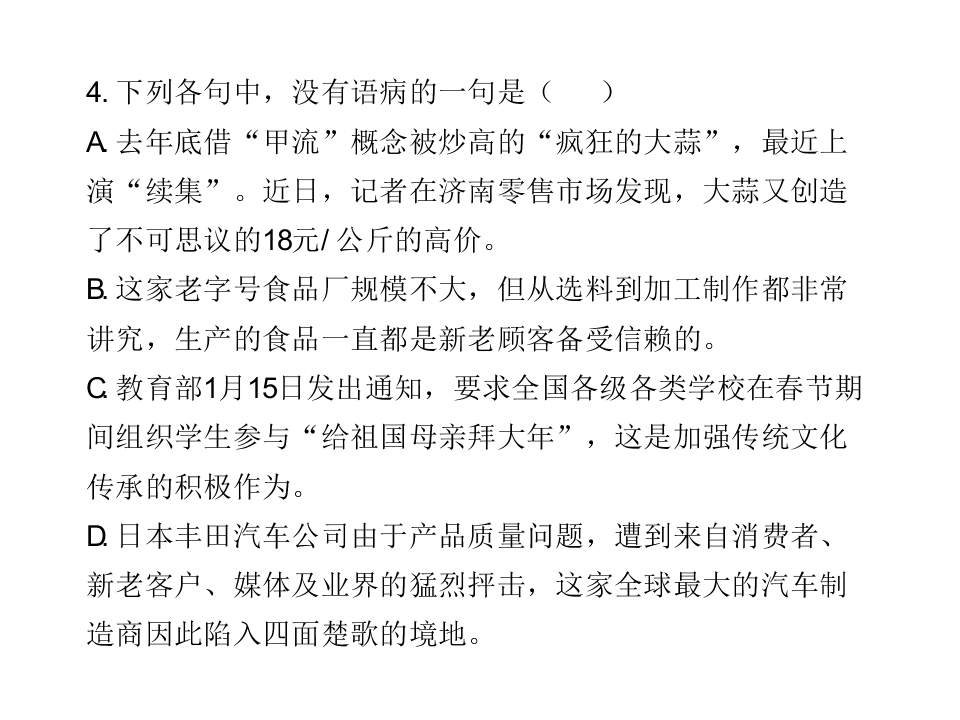 4. 下列各句中，没有语病的一句是（　　）

A. 去年底借“甲流”概念被炒高的“疯狂的大蒜”，最近上演“续集”。近日，记者在济南零售市场发现，大蒜又创造了不可思议的18元/ 公斤的高价。

B. 这家老字号食品厂规模不大，但从选料到加工制作都非常讲究，生产的食品一直都是新老顾客备受信赖的。

C. 教育部1月15日发出通知，要求全国各级各类学校在春节期间组织学生参与“给祖国母亲拜大年”，这是加强传统文化传承的积极作为。

D. 日本丰田汽车公司由于产品质量问题，遭到来自消费者、新老客户、媒体及业界的猛烈抨击，这家全球最大的汽车制造商因此陷入四面楚歌的境地。